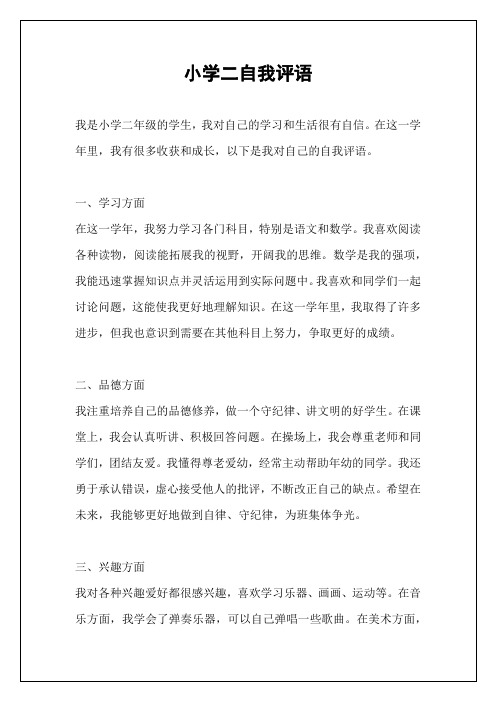 小学二自我评语

我是小学二年级的学生，我对自己的学习和生活很有自信。在这一学年里，我有很多收获和成长，以下是我对自己的自我评语。

一、学习方面
在这一学年，我努力学习各门科目，特别是语文和数学。我喜欢阅读各种读物，阅读能拓展我的视野，开阔我的思维。数学是我的强项，我能迅速掌握知识点并灵活运用到实际问题中。我喜欢和同学们一起讨论问题，这能使我更好地理解知识。在这一学年里，我取得了许多进步，但我也意识到需要在其他科目上努力，争取更好的成绩。

二、品德方面
我注重培养自己的品德修养，做一个守纪律、讲文明的好学生。在课堂上，我会认真听讲、积极回答问题。在操场上，我会尊重老师和同学们，团结友爱。我懂得尊老爱幼，经常主动帮助年幼的同学。我还勇于承认错误，虚心接受他人的批评，不断改正自己的缺点。希望在未来，我能够更好地做到自律、守纪律，为班集体争光。

三、兴趣方面
我对各种兴趣爱好都很感兴趣，喜欢学习乐器、画画、运动等。在音乐方面，我学会了弹奏乐器，可以自己弹唱一些歌曲。在美术方面，